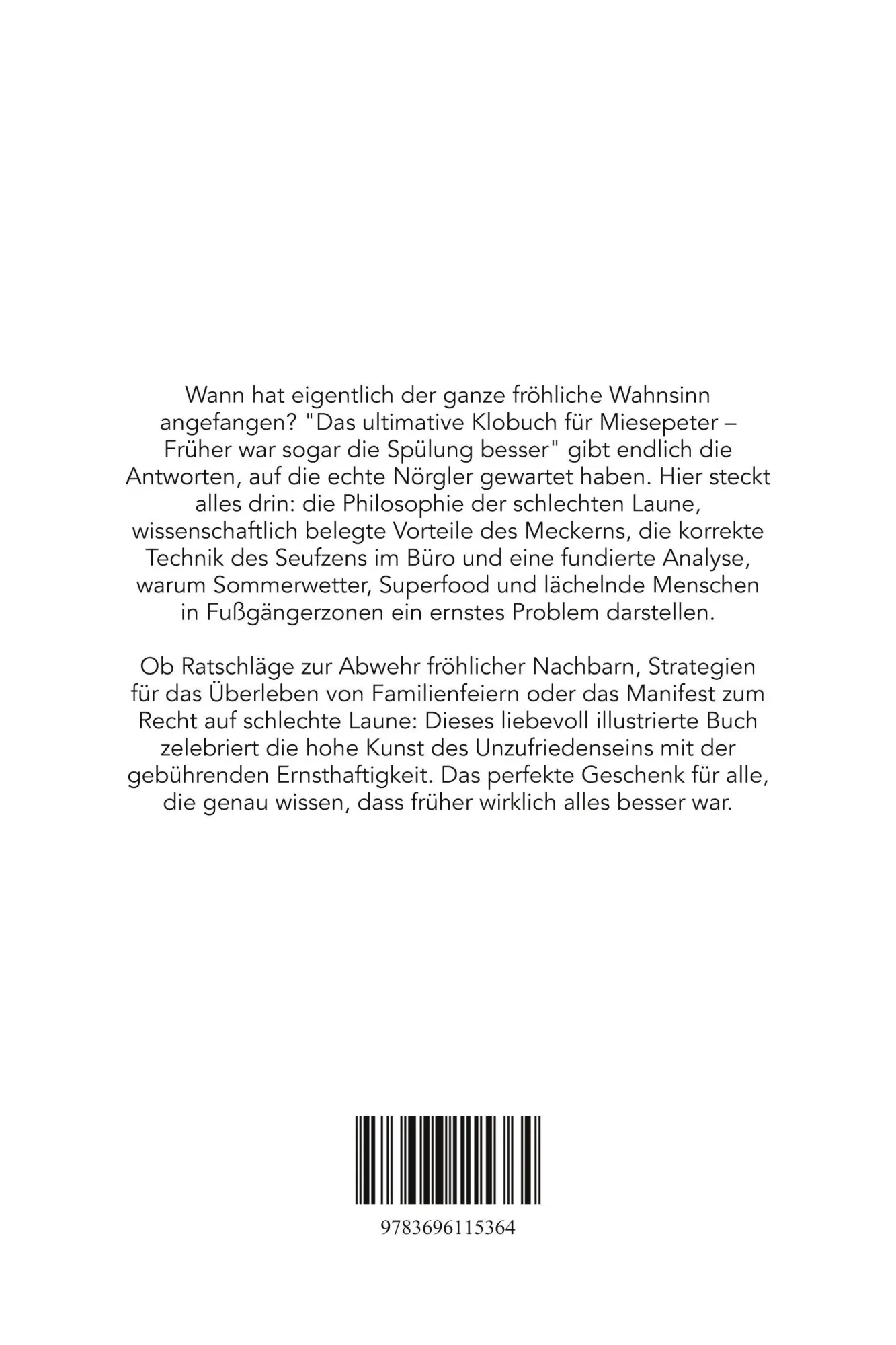 Wann hat eigentlich der ganze fröhliche Wahnsinn angefangen? "Das ultimative Klobuch für Miesepeter – Früher war sogar die Spülung besser" gibt endlich die Antworten, auf die echte Nörgler gewartet haben. Hier steckt alles drin: die Philosophie der schlechten Laune, wissenschaftlich belegte Vorteile des Meckerns, die korrekte Technik des Seufzens im Büro und eine fundierte Analyse, warum Sommerwetter, Superfood und lächelnde Menschen in Fußgängerzonen ein ernstes Problem darstellen.

Ob Ratschläge zur Abwehr fröhlicher Nachbarn, Strategien für das Überleben von Familienfeiern oder das Manifest zum Recht auf schlechte Laune: Dieses liebevoll illustrierte Buch zelebriert die hohe Kunst des Unzufriedenseins mit der gebührenden Ernsthaftigkeit. Das perfekte Geschenk für alle, die genau wissen, dass früher wirklich alles besser war.

9783696115364